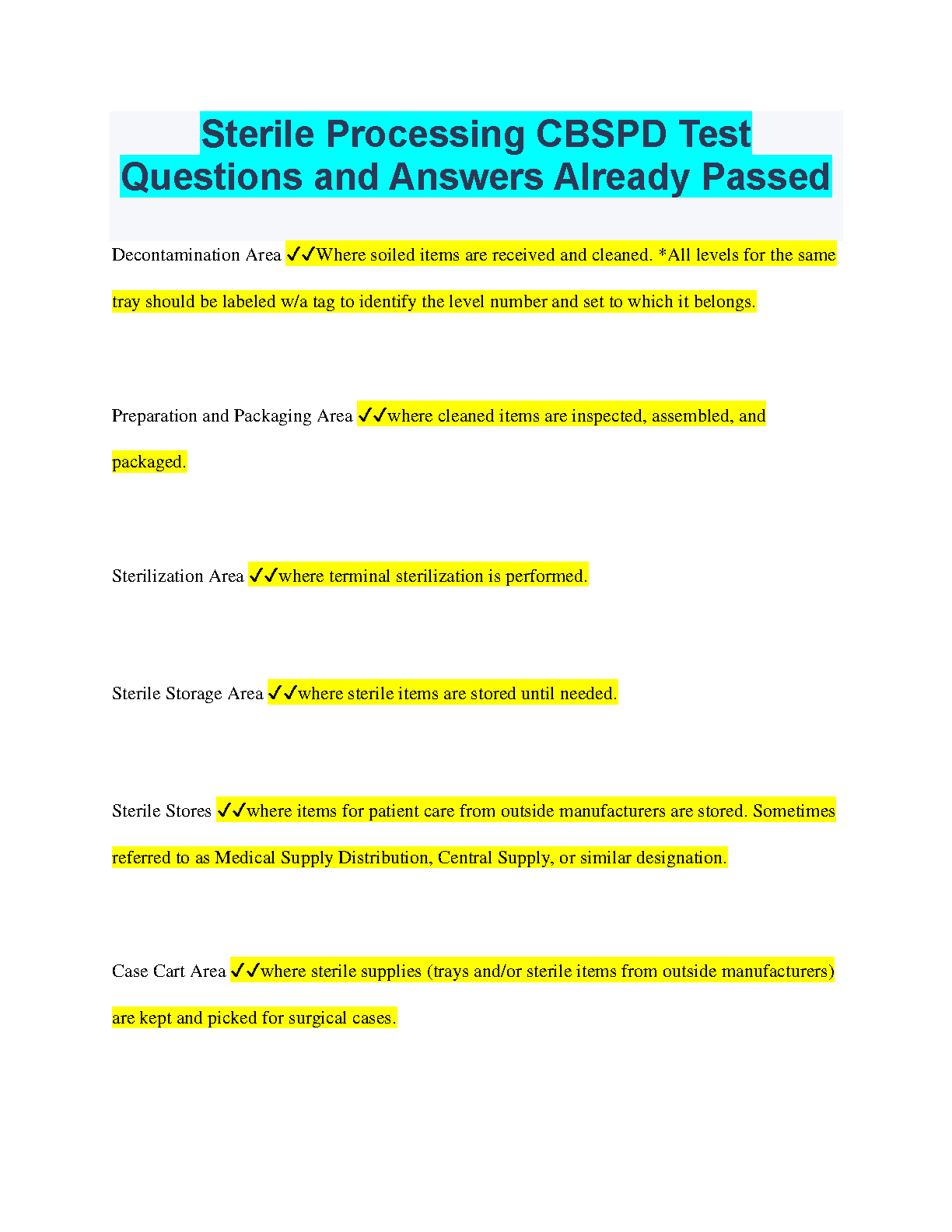 Sterile Processing CBSPD Test Questions and Answers Already Passed

Decontamination Area ✓✓Where soiled items are received and cleaned. *All levels for the same tray should be labeled w/a tag to identify the level number and set to which it belongs.

Preparation and Packaging Area ✓✓where cleaned items are inspected, assembled, and packaged.

Sterilization Area ✓✓where terminal sterilization is performed.

Sterile Storage Area ✓✓where sterile items are stored until needed.

Sterile Stores ✓✓where items for patient care from outside manufacturers are stored. Sometimes referred to as Medical Supply Distribution, Central Supply, or similar designation.

Case Cart Area ✓✓where sterile supplies (trays and/or sterile items from outside manufacturers) are kept and picked for surgical cases.